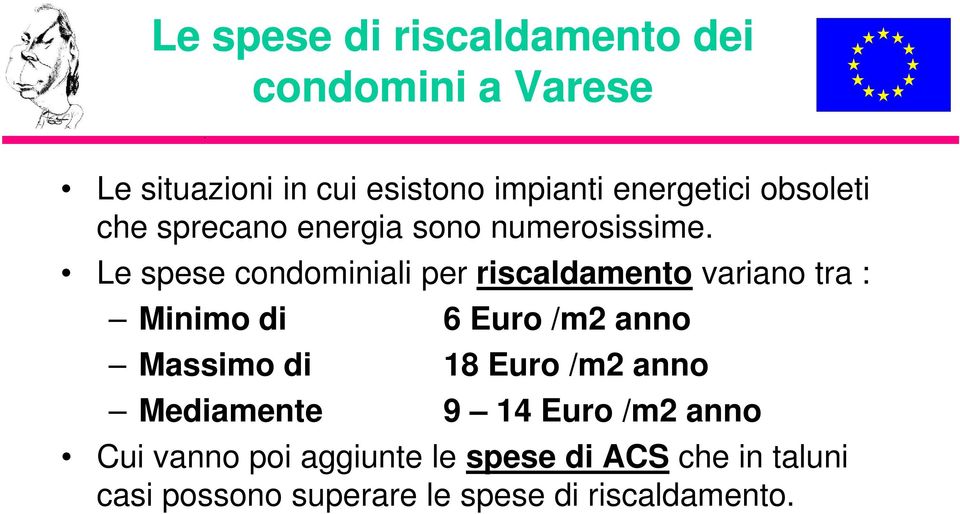 Le spese di riscaldamento dei condomini a Varese

• Le situazioni in cui esistono impianti energetici obsoleti che sprecano energia sono numerosissime.
• Le spese condominiali per riscaldamento variano tra :
– Minimo di 6 Euro /m2 anno
– Massimo di 18 Euro /m2 anno
– Mediamente 9 – 14 Euro /m2 anno
• Cui vanno poi aggiunte le spese di ACS che in taluni casi possono superare le spese di riscaldamento.